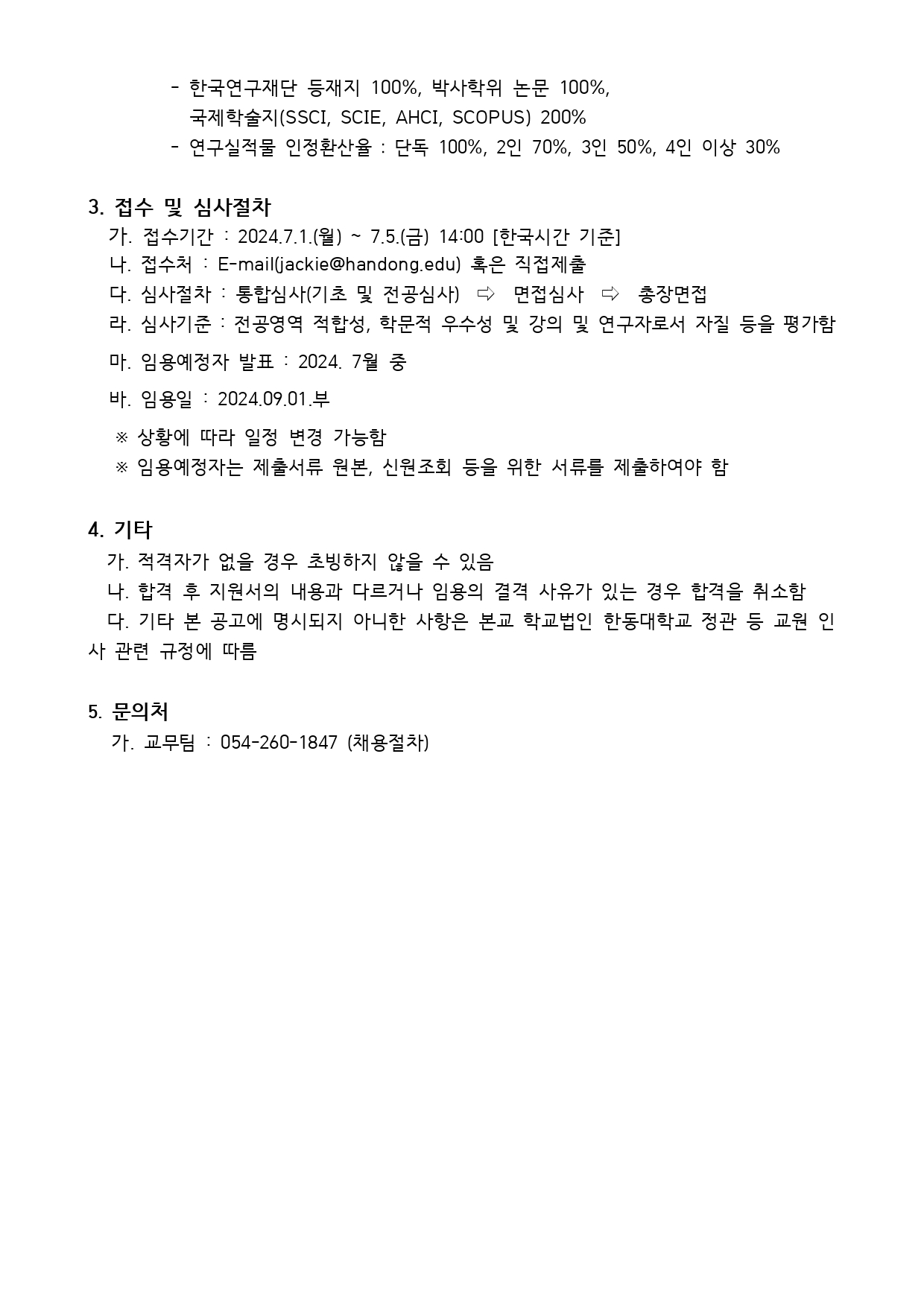 - 한국연구재단 등재지 100%, 박사학위 논문 100%, 국제학술지(SSCI, SCIE, AHCI, SCOPUS) 200%
- 연구실적물 인정환산율 : 단독 100%, 2인 70%, 3인 50%, 4인 이상 30%

3. 접수 및 심사절차
가. 접수기간 : 2024.7.1.(월) ~ 7.5.(금) 14:00 [한국시간 기준]
나. 접수처 : E-mail(jackie@handong.edu) 혹은 직접제출
다. 심사절차 : 통합심사(기초 및 전공심사) ⇨ 면접심사 ⇨ 총장면접
라. 심사기준 : 전공영역 적합성, 학문적 우수성 및 강의 및 연구자로서 자질 등을 평가함
마. 임용예정자 발표 : 2024. 7월 중
바. 임용일 : 2024.09.01.부
※ 상황에 따라 일정 변경 가능함
※ 임용예정자는 제출서류 원본, 신원조회 등을 위한 서류를 제출하여야 함

4. 기타
가. 적격자가 없을 경우 초빙하지 않을 수 있음
나. 합격 후 지원서의 내용과 다르거나 임용의 결격 사유가 있는 경우 합격을 취소함
다. 기타 본 공고에 명시되지 아니한 사항은 본교 학교법인 한동대학교 정관 등 교원 인사 관련 규정에 따름

5. 문의처
가. 교무팀 : 054-260-1847 (채용절차)